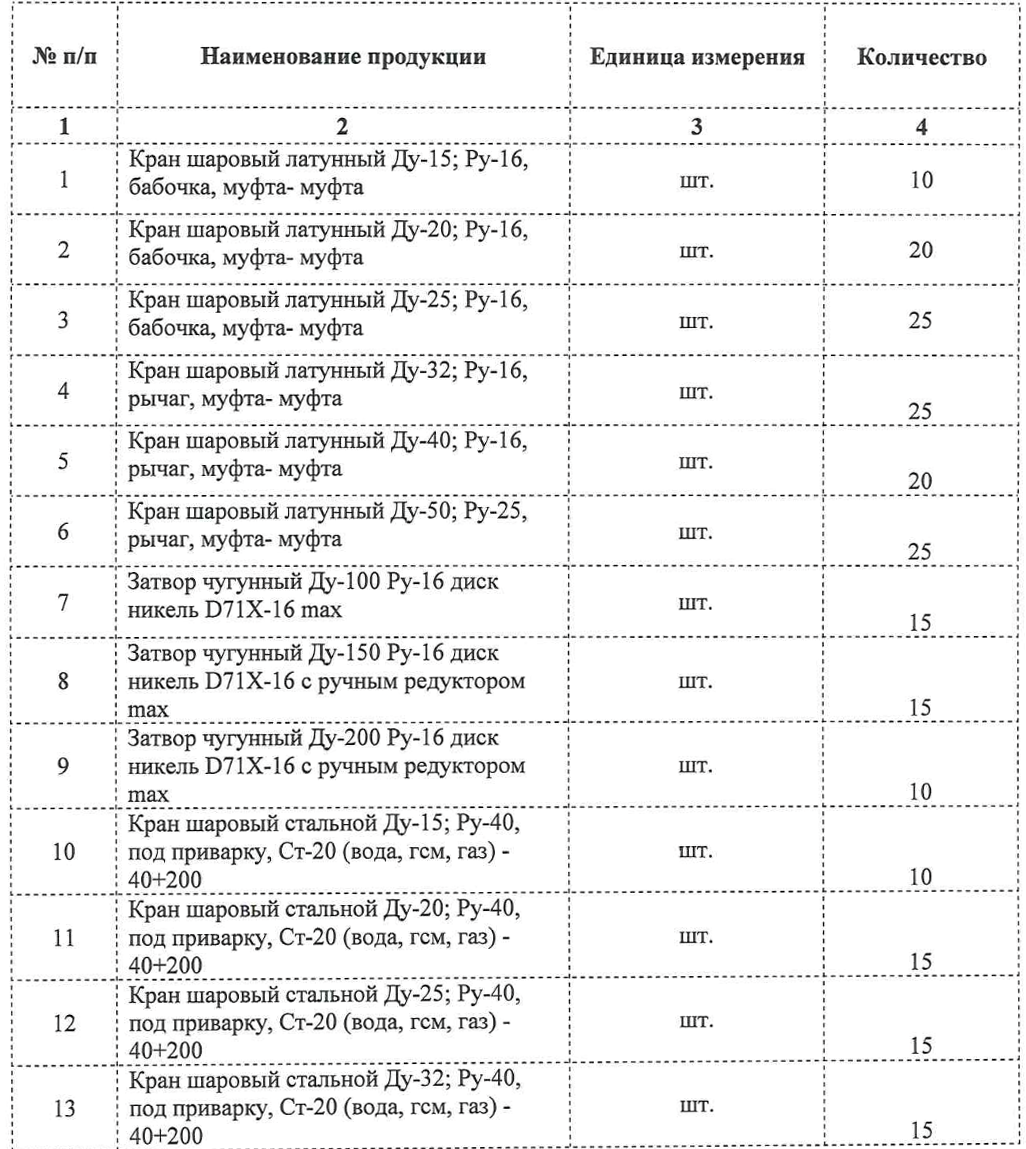 | № п/п | Наименование продукции | Единица измерения | Количество |
|---|---|---|---|
| 1 | 2 | 3 | 4 |
| 1 | Кран шаровый латунный Ду-15; Ру-16, бабочка, муфта- муфта | шт. | 10 |
| 2 | Кран шаровый латунный Ду-20; Ру-16, бабочка, муфта- муфта | шт. | 20 |
| 3 | Кран шаровый латунный Ду-25; Ру-16, бабочка, муфта- муфта | шт. | 25 |
| 4 | Кран шаровый латунный Ду-32; Ру-16, рычаг, муфта- муфта | шт. | 25 |
| 5 | Кран шаровый латунный Ду-40; Ру-16, рычаг, муфта- муфта | шт. | 20 |
| 6 | Кран шаровый латунный Ду-50; Ру-25, рычаг, муфта- муфта | шт. | 25 |
| 7 | Затвор чугунный Ду-100 Ру-16 диск никель D71X-16 max | шт. | 15 |
| 8 | Затвор чугунный Ду-150 Ру-16 диск никель D71X-16 с ручным редуктором max | шт. | 15 |
| 9 | Затвор чугунный Ду-200 Ру-16 диск никель D71X-16 с ручным редуктором max | шт. | 10 |
| 10 | Кран шаровый стальной Ду-15; Ру-40, под приварку, Ст-20 (вода, гсм, газ) - 40+200 | шт. | 10 |
| 11 | Кран шаровый стальной Ду-20; Ру-40, под приварку, Ст-20 (вода, гсм, газ) - 40+200 | шт. | 15 |
| 12 | Кран шаровый стальной Ду-25; Ру-40, под приварку, Ст-20 (вода, гсм, газ) - 40+200 | шт. | 15 |
| 13 | Кран шаровый стальной Ду-32; Ру-40, под приварку, Ст-20 (вода, гсм, газ) - 40+200 | шт. | 15 |